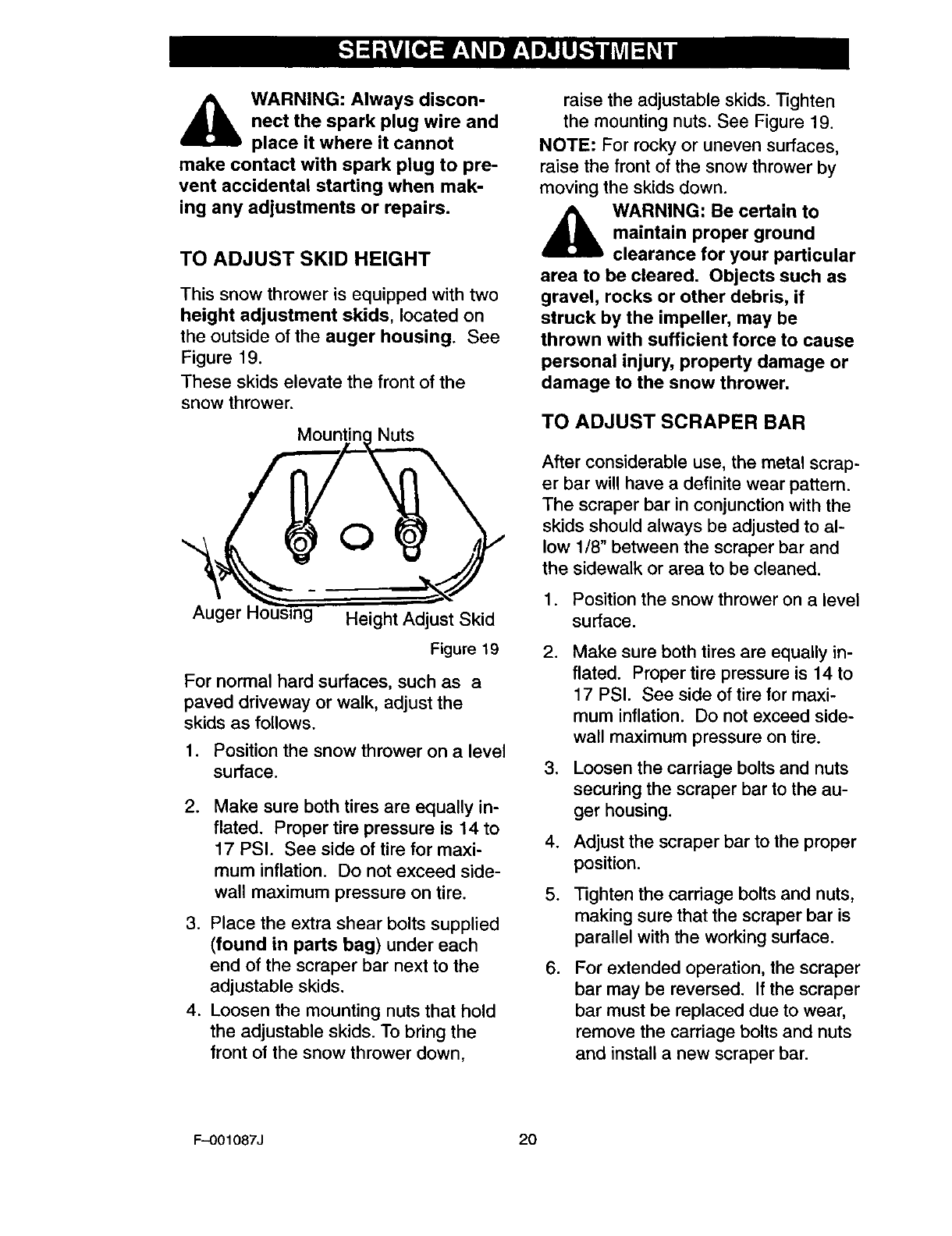 SERVICE AND ADJUSTMENT

WARNING: Always disconnect the spark plug wire and place it where it cannot make contact with spark plug to prevent accidental starting when making any adjustments or repairs.

TO ADJUST SKID HEIGHT

This snow thrower is equipped with two height adjustment skids, located on the outside of the auger housing. See Figure 19.

These skids elevate the front of the snow thrower.

Mounting Nuts

Auger Housing

Height Adjust Skid

Figure 19

For normal hard surfaces, such as a paved driveway or walk, adjust the skids as follows.

1. Position the snow thrower on a level surface.

2. Make sure both tires are equally inflated. Proper tire pressure is 14 to 17 PSI. See side of tire for maximum inflation. Do not exceed sidewall maximum pressure on tire.

3. Place the extra shear bolts supplied (found in parts bag) under each end of the scraper bar next to the adjustable skids.

4. Loosen the mounting nuts that hold the adjustable skids. To bring the front of the snow thrower down, raise the adjustable skids. Tighten the mounting nuts. See Figure 19.

NOTE: For rocky or uneven surfaces, raise the front of the snow thrower by moving the skids down.

WARNING: Be certain to maintain proper ground clearance for your particular area to be cleared. Objects such as gravel, rocks or other debris, if struck by the impeller, may be thrown with sufficient force to cause personal injury, property damage or damage to the snow thrower.

TO ADJUST SCRAPER BAR

After considerable use, the metal scraper bar will have a definite wear pattern. The scraper bar in conjunction with the skids should always be adjusted to allow 1/8" between the scraper bar and the sidewalk or area to be cleaned.

1. Position the snow thrower on a level surface.

2. Make sure both tires are equally inflated. Proper tire pressure is 14 to 17 PSI. See side of tire for maximum inflation. Do not exceed sidewall maximum pressure on tire.

3. Loosen the carriage bolts and nuts securing the scraper bar to the auger housing.

4. Adjust the scraper bar to the proper position.

5. Tighten the carriage bolts and nuts, making sure that the scraper bar is parallel with the working surface.

6. For extended operation, the scraper bar may be reversed. If the scraper bar must be replaced due to wear, remove the carriage bolts and nuts and install a new scraper bar.

F–001087J

20